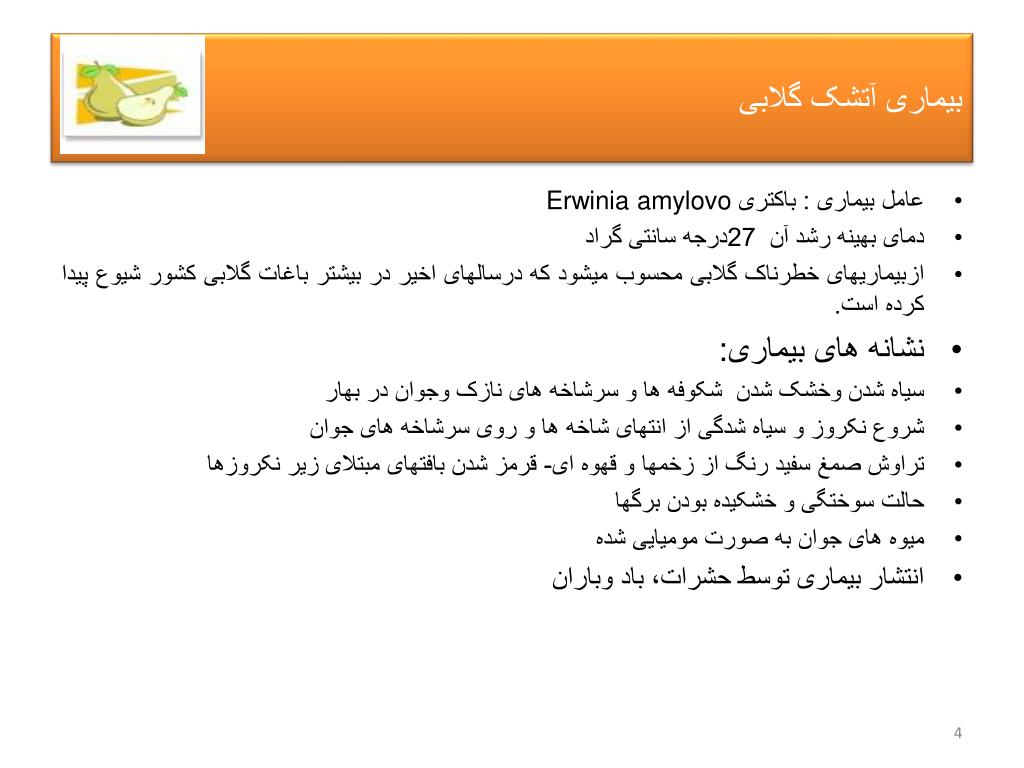 بیماری آتشک گلابی

• عامل بیماری : باکتری Erwinia amylovo
• دمای بهینه رشد آن 27درجه سانتی گراد
• ازبیماریهای خطرناک گلابی محسوب میشود که درسالهای اخیر در بیشتر باغات گلابی کشور شیوع پیدا کرده است.
• نشانه های بیماری:
• سیاه شدن وخشک شدن شکوفه ها و سرشاخه های نازک وجوان در بهار
• شروع نکروز و سیاه شدگی از انتهای شاخه ها و روی سرشاخه های جوان
• تراوش صمغ سفید رنگ از زخمها و قهوه ای- قرمز شدن بافتهای مبتلای زیر نکروزها
• حالت سوختگی و خشکیده بودن برگها
• میوه های جوان به صورت مومیایی شده
• انتشار بیماری توسط حشرات، باد وباران

4